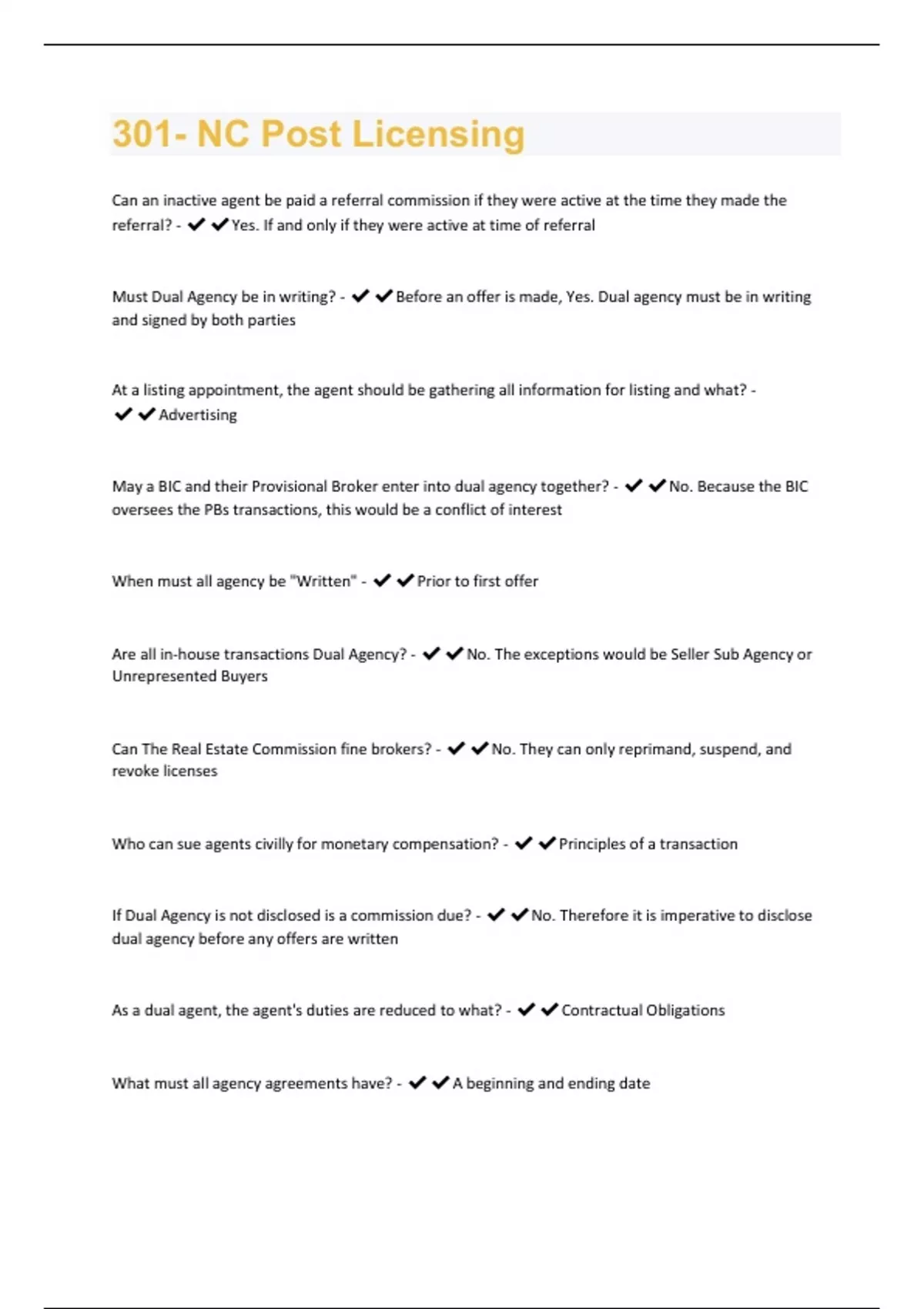 301- NC Post Licensing

Can an inactive agent be paid a referral commission if they were active at the time they made the referral? - ✔✔Yes. If and only if they were active at time of referral

Must Dual Agency be in writing? - ✔✔Before an offer is made, Yes. Dual agency must be in writing and signed by both parties

At a listing appointment, the agent should be gathering all information for listing and what? - ✔✔Advertising

May a BIC and their Provisional Broker enter into dual agency together? - ✔✔No. Because the BIC oversees the PBs transactions, this would be a conflict of interest

When must all agency be "Written" - ✔✔Prior to first offer

Are all in-house transactions Dual Agency? - ✔✔No. The exceptions would be Seller Sub Agency or Unrepresented Buyers

Can The Real Estate Commission fine brokers? - ✔✔No. They can only reprimand, suspend, and revoke licenses

Who can sue agents civilly for monetary compensation? - ✔✔Principles of a transaction

If Dual Agency is not disclosed is a commission due? - ✔✔No. Therefore it is imperative to disclose dual agency before any offers are written

As a dual agent, the agent's duties are reduced to what? - ✔✔Contractual Obligations

What must all agency agreements have? - ✔✔A beginning and ending date